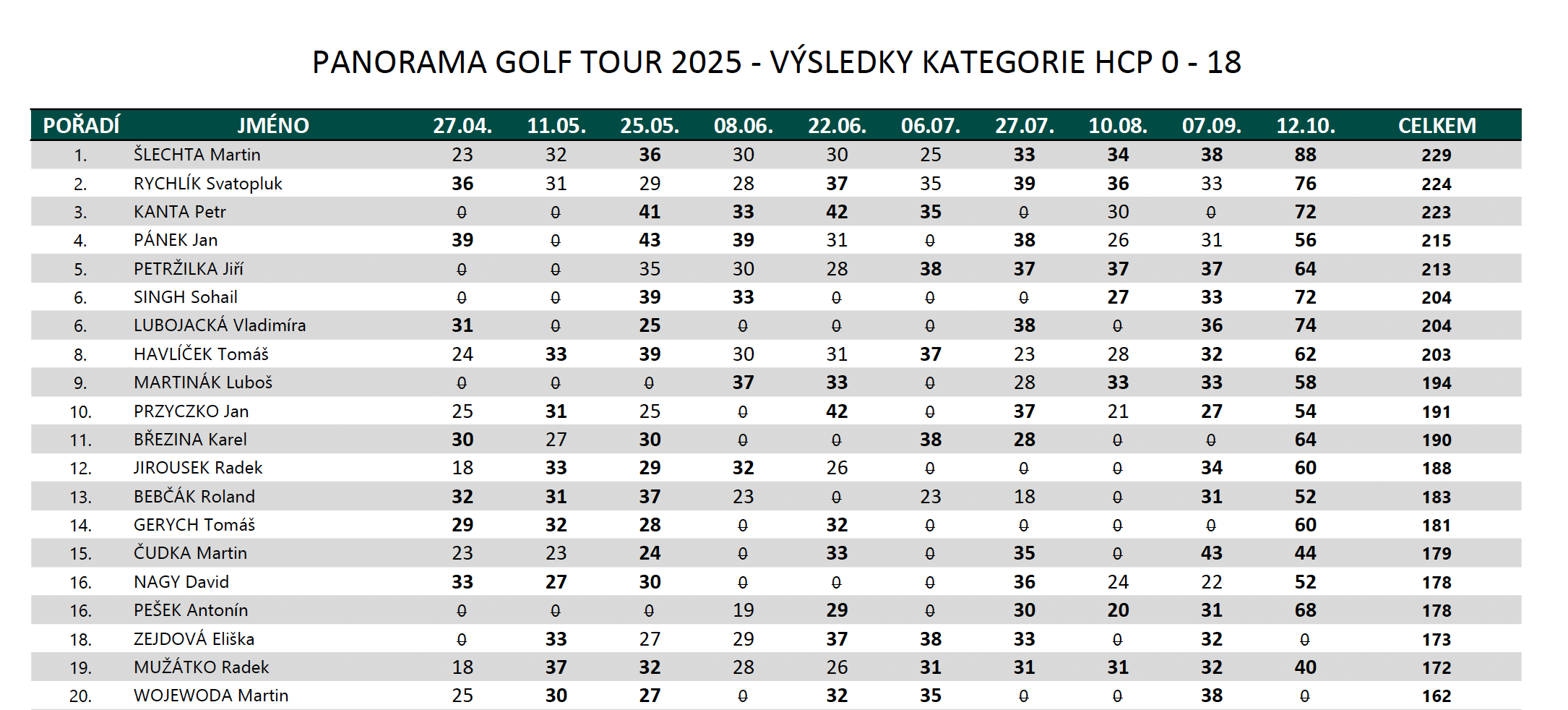 PANORAMA GOLF TOUR 2025 - VÝSLEDKY KATEGORIE HCP 0 - 18

| POŘADÍ | JMÉNO | 27.04. | 11.05. | 25.05. | 08.06. | 22.06. | 06.07. | 27.07. | 10.08. | 07.09. | 12.10. | CELKEM |
|---|---|---|---|---|---|---|---|---|---|---|---|---|
| 1. | ŠLECHTA Martin | 23 | 32 | 36 | 30 | 30 | 25 | 33 | 34 | 38 | 88 | 229 |
| 2. | RYCHLÍK Svatopluk | 36 | 31 | 29 | 28 | 37 | 35 | 39 | 36 | 33 | 76 | 224 |
| 3. | KANTA Petr | 0 | 0 | 41 | 33 | 42 | 35 | 0 | 30 | 0 | 72 | 223 |
| 4. | PÁNEK Jan | 39 | 0 | 43 | 39 | 31 | 0 | 38 | 26 | 31 | 56 | 215 |
| 5. | PETRŽILKA Jiří | 0 | 0 | 35 | 30 | 28 | 38 | 37 | 37 | 37 | 64 | 213 |
| 6. | SINGH Sohail | 0 | 0 | 39 | 33 | 0 | 0 | 0 | 27 | 33 | 72 | 204 |
| 6. | LUBOJACKÁ Vladimíra | 31 | 0 | 25 | 0 | 0 | 0 | 38 | 0 | 36 | 74 | 204 |
| 8. | HAVLÍČEK Tomáš | 24 | 33 | 39 | 30 | 31 | 37 | 23 | 28 | 32 | 62 | 203 |
| 9. | MARTINÁK Luboš | 0 | 0 | 0 | 37 | 33 | 0 | 28 | 33 | 33 | 58 | 194 |
| 10. | PRZYCZKO Jan | 25 | 31 | 25 | 0 | 42 | 0 | 37 | 21 | 27 | 54 | 191 |
| 11. | BŘEZINA Karel | 30 | 27 | 30 | 0 | 0 | 38 | 28 | 0 | 0 | 64 | 190 |
| 12. | JIROUSEK Radek | 18 | 33 | 29 | 32 | 26 | 0 | 0 | 0 | 34 | 60 | 188 |
| 13. | BEBČÁK Roland | 32 | 31 | 37 | 23 | 0 | 23 | 18 | 0 | 31 | 52 | 183 |
| 14. | GERYCH Tomáš | 29 | 32 | 28 | 0 | 32 | 0 | 0 | 0 | 0 | 60 | 181 |
| 15. | ČUDKA Martin | 23 | 23 | 24 | 0 | 33 | 0 | 35 | 0 | 43 | 44 | 179 |
| 16. | NAGY David | 33 | 27 | 30 | 0 | 0 | 0 | 36 | 24 | 22 | 52 | 178 |
| 16. | PEŠEK Antonín | 0 | 0 | 0 | 19 | 29 | 0 | 30 | 20 | 31 | 68 | 178 |
| 18. | ZEJDOVÁ Eliška | 0 | 33 | 27 | 29 | 37 | 38 | 33 | 0 | 32 | 0 | 173 |
| 19. | MUŽÁTKO Radek | 18 | 37 | 32 | 28 | 26 | 31 | 31 | 31 | 32 | 40 | 172 |
| 20. | WOJEWODA Martin | 25 | 30 | 27 | 0 | 32 | 35 | 0 | 0 | 38 | 0 | 162 |